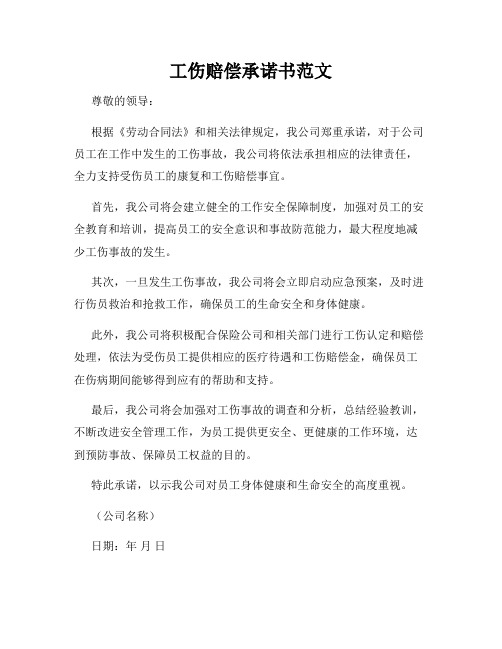 工伤赔偿承诺书范文

尊敬的领导：

根据《劳动合同法》和相关法律规定，我公司郑重承诺，对于公司员工在工作中发生的工伤事故，我公司将依法承担相应的法律责任，全力支持受伤员工的康复和工伤赔偿事宜。

首先，我公司将会建立健全的工作安全保障制度，加强对员工的安全教育和培训，提高员工的安全意识和事故防范能力，最大程度地减少工伤事故的发生。

其次，一旦发生工伤事故，我公司将会立即启动应急预案，及时进行伤员救治和抢救工作，确保员工的生命安全和身体健康。

此外，我公司将积极配合保险公司和相关部门进行工伤认定和赔偿处理，依法为受伤员工提供相应的医疗待遇和工伤赔偿金，确保员工在伤病期间能够得到应有的帮助和支持。

最后，我公司将会加强对工伤事故的调查和分析，总结经验教训，不断改进安全管理工作，为员工提供更安全、更健康的工作环境，达到预防事故、保障员工权益的目的。

特此承诺，以示我公司对员工身体健康和生命安全的高度重视。

（公司名称）

日期：年 月 日